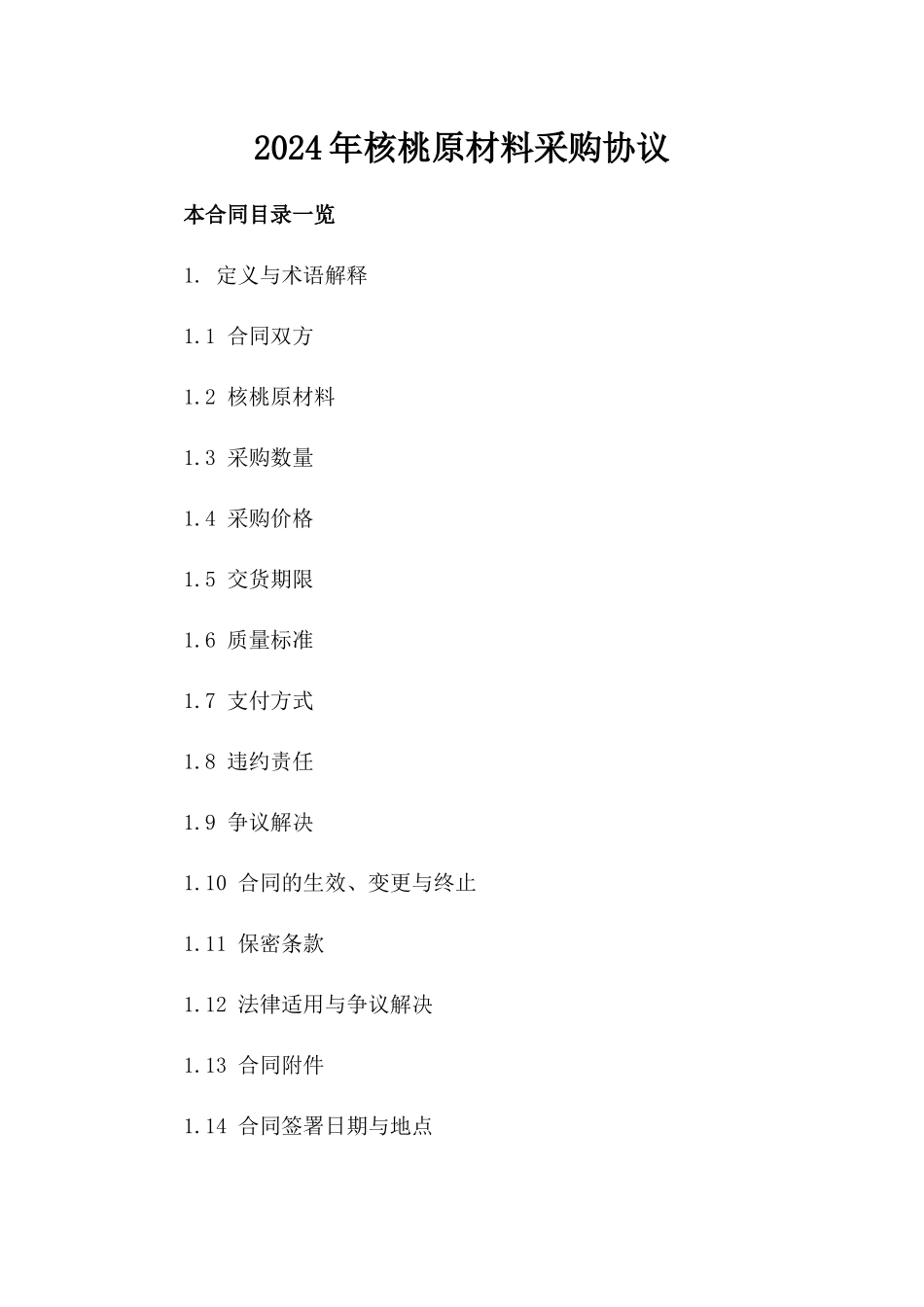 2024年核桃原材料采购协议

本合同目录一览

1. 定义与术语解释

1.1 合同双方

1.2 核桃原材料

1.3 采购数量

1.4 采购价格

1.5 交货期限

1.6 质量标准

1.7 支付方式

1.8 违约责任

1.9 争议解决

1.10 合同的生效、变更与终止

1.11 保密条款

1.12 法律适用与争议解决

1.13 合同附件

1.14 合同签署日期与地点